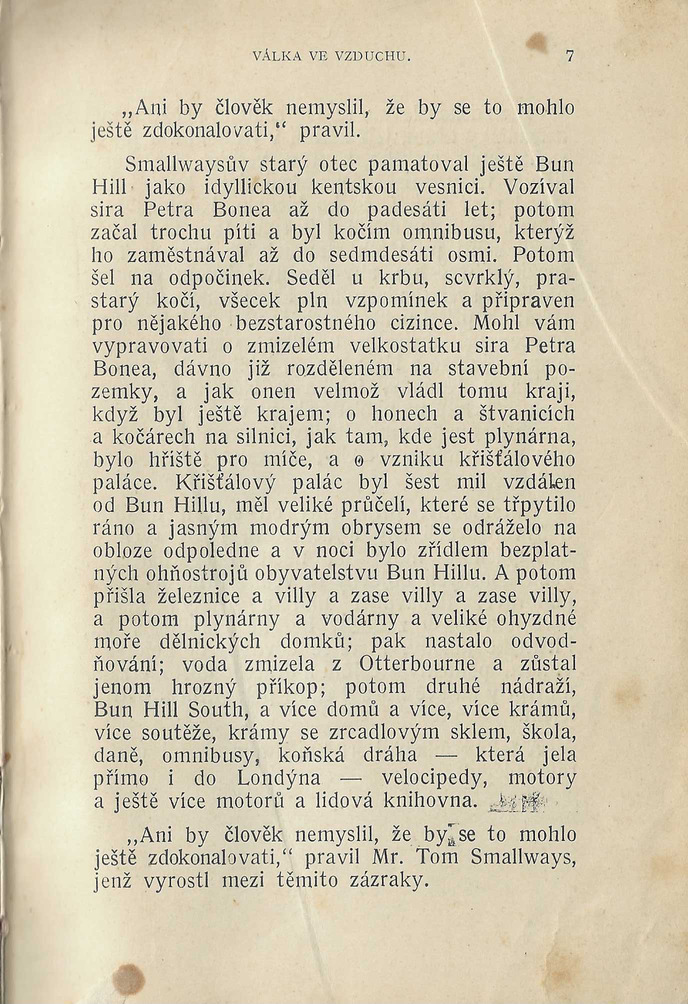 VÁLKA VE VZDUCHU. 7

„Ani by člověk nemyslil, že by se to mohlo ještě zdokonalovati,“ pravil.

Smallwaysův starý otec pamatoval ještě Bun Hill jako idyllickou kentskou vesnici. Vozíval sira Petra Bonea až do padesáti let; potom začal trochu píti a byl kočím omnibusu, kterýž ho zaměstnával až do sedmdesáti osmi. Potom šel na odpočinek. Seděl u krbu, scvrklý, prastarý kočí, všecek pln vzpomínek a připraven pro nějakého bezstarostného cizince. Mohl vám vypravovati o zmizelém velkostatku sira Petra Bonea, dávno již rozděleném na stavební pozemky, a jak onen velmož vládl tomu kraji, když byl ještě krajem; o honech a štvanicích a kočárech na silnici, jak tam, kde jest plynárna, bylo hřiště pro míče, a o vzniku křišťálového paláce. Křišťálový palác byl šest mil vzdálen od Bun Hillu, měl veliké průčelí, které se třpytilo ráno a jasným modrým obrysem se odráželo na obloze odpoledne a v noci bylo zřídlem bezplatných ohňostrojů obyvatelstvu Bun Hillu. A potom přišla železnice a villy a zase villy a zase villy, a potom plynárny a vodárny a veliké ohyzdné moře dělnických domků; pak nastalo odvodňování; voda zmizela z Otterbourne a zůstal jenom hrozný příkop; potom druhé nádraží, Bun Hill South, a více domů a více, více krámů, více soutěže, krámy se zrcadlovým sklem, škola, daně, omnibusy, koňská dráha — která jela přímo i do Londýna — velocipedy, motory a ještě více motorů a lidová knihovna.

„Ani by člověk nemyslil, že by se to mohlo ještě zdokonalovati,“ pravil Mr. Tom Smallways, jenž vyrostl mezi těmito zázraky.